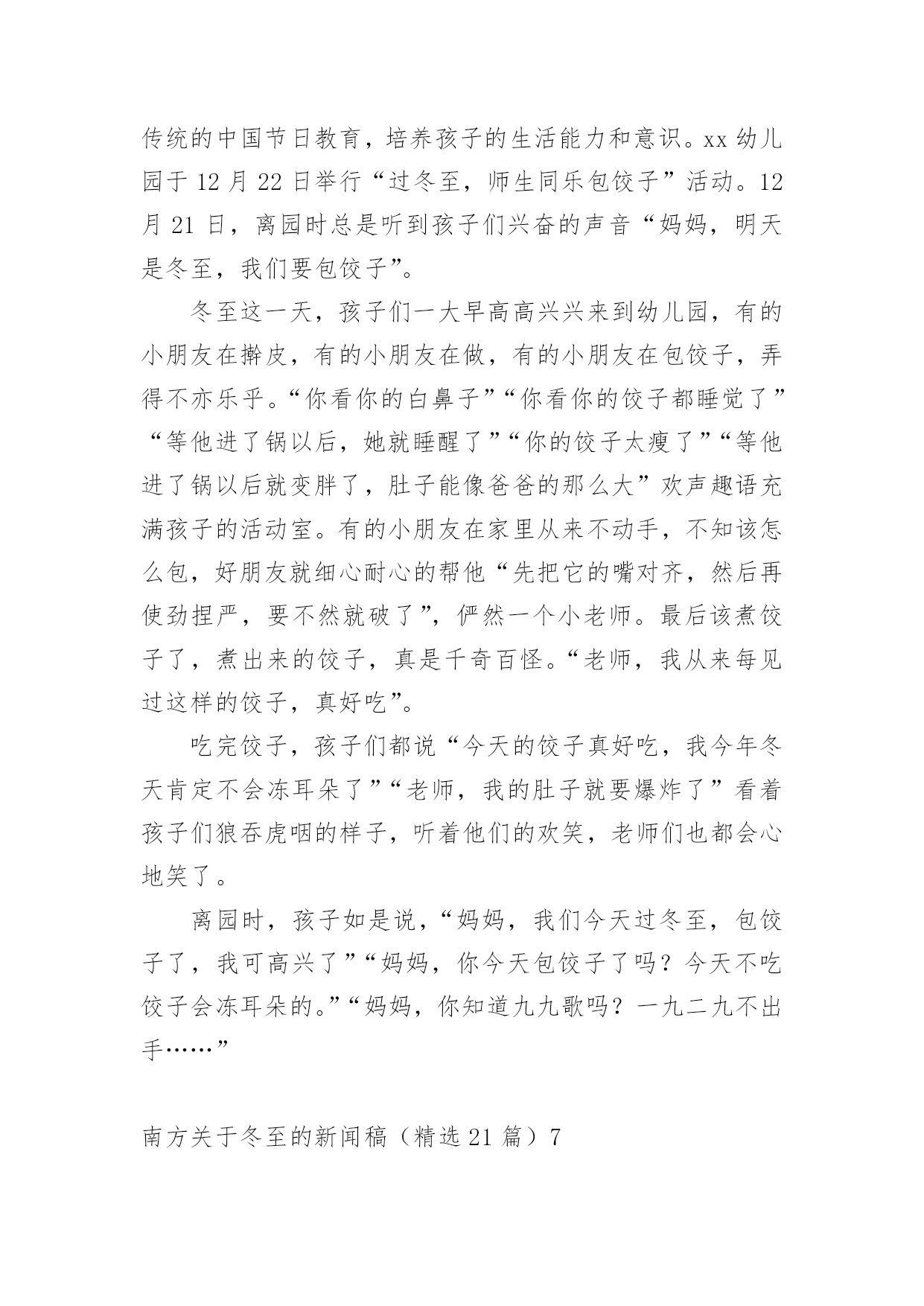 传统的中国节日教育，培养孩子的生活能力和意识。xx 幼儿园于 12 月 22 日举行“过冬至，师生同乐包饺子”活动。12 月 21 日，离园时总是听到孩子们兴奋的声音“妈妈，明天是冬至，我们要包饺子”。

冬至这一天，孩子们一大早高高兴兴来到幼儿园，有的小朋友在擀皮，有的小朋友在做，有的小朋友在包饺子，弄得不亦乐乎。“你看你的白鼻子”“你看你的饺子都睡觉了”“等他进了锅以后，她就睡醒了”“你的饺子太瘦了”“等他进了锅以后就变胖了，肚子能像爸爸的那么大”欢声趣语充满孩子的活动室。有的小朋友在家里从来不动手，不知该怎么包，好朋友就细心耐心的帮他“先把它的嘴对齐，然后再使劲捏严，要不然就破了”，俨然一个小老师。最后该煮饺子了，煮出来的饺子，真是千奇百怪。“老师，我从来每见过这样的饺子，真好吃”。

吃完饺子，孩子们都说“今天的饺子真好吃，我今年冬天肯定不会冻耳朵了”“老师，我的肚子就要爆炸了”看着孩子们狼吞虎咽的样子，听着他们的欢笑，老师们也都会心地笑了。

离园时，孩子如是说，“妈妈，我们今天过冬至，包饺子了，我可高兴了”“妈妈，你今天包饺子了吗？今天不吃饺子会冻耳朵的。”“妈妈，你知道九九歌吗？一九二九不出手……”

南方关于冬至的新闻稿（精选 21 篇）7